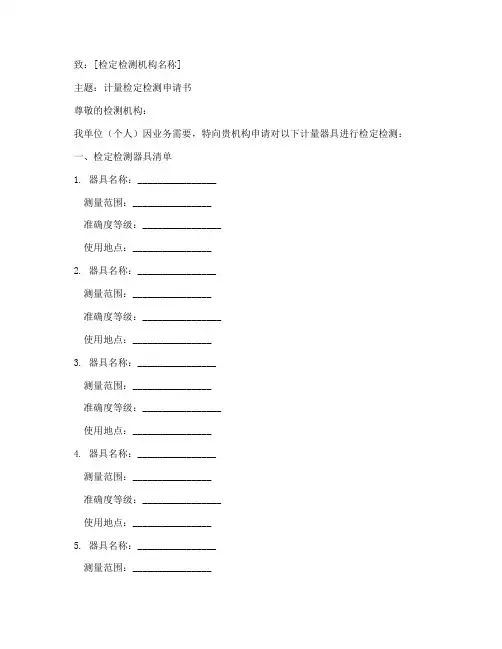 致：[检定检测机构名称]

主题：计量检定检测申请书

尊敬的检测机构：

我单位（个人）因业务需要，特向贵机构申请对以下计量器具进行检定检测：

一、检定检测器具清单

1. 器具名称：________________

测量范围：________________

准确度等级：________________

使用地点：________________

2. 器具名称：________________

测量范围：________________

准确度等级：________________

使用地点：________________

3. 器具名称：________________

测量范围：________________

准确度等级：________________

使用地点：________________

4. 器具名称：________________

测量范围：________________

准确度等级：________________

使用地点：________________

5. 器具名称：________________

测量范围：________________